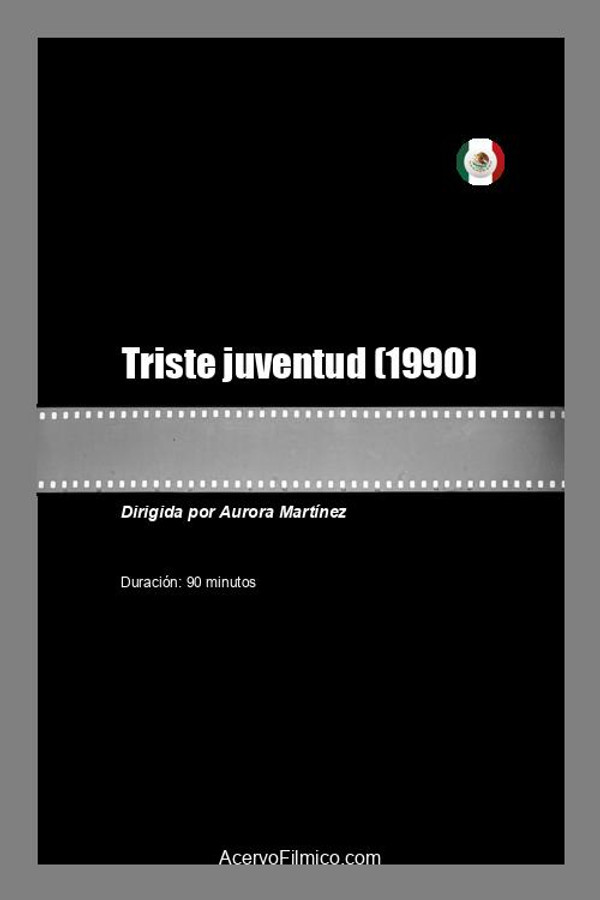 Triste juventud (1990)

Dirigida por Aurora Martínez

Duración: 90 minutos

AcervoFilmico.com